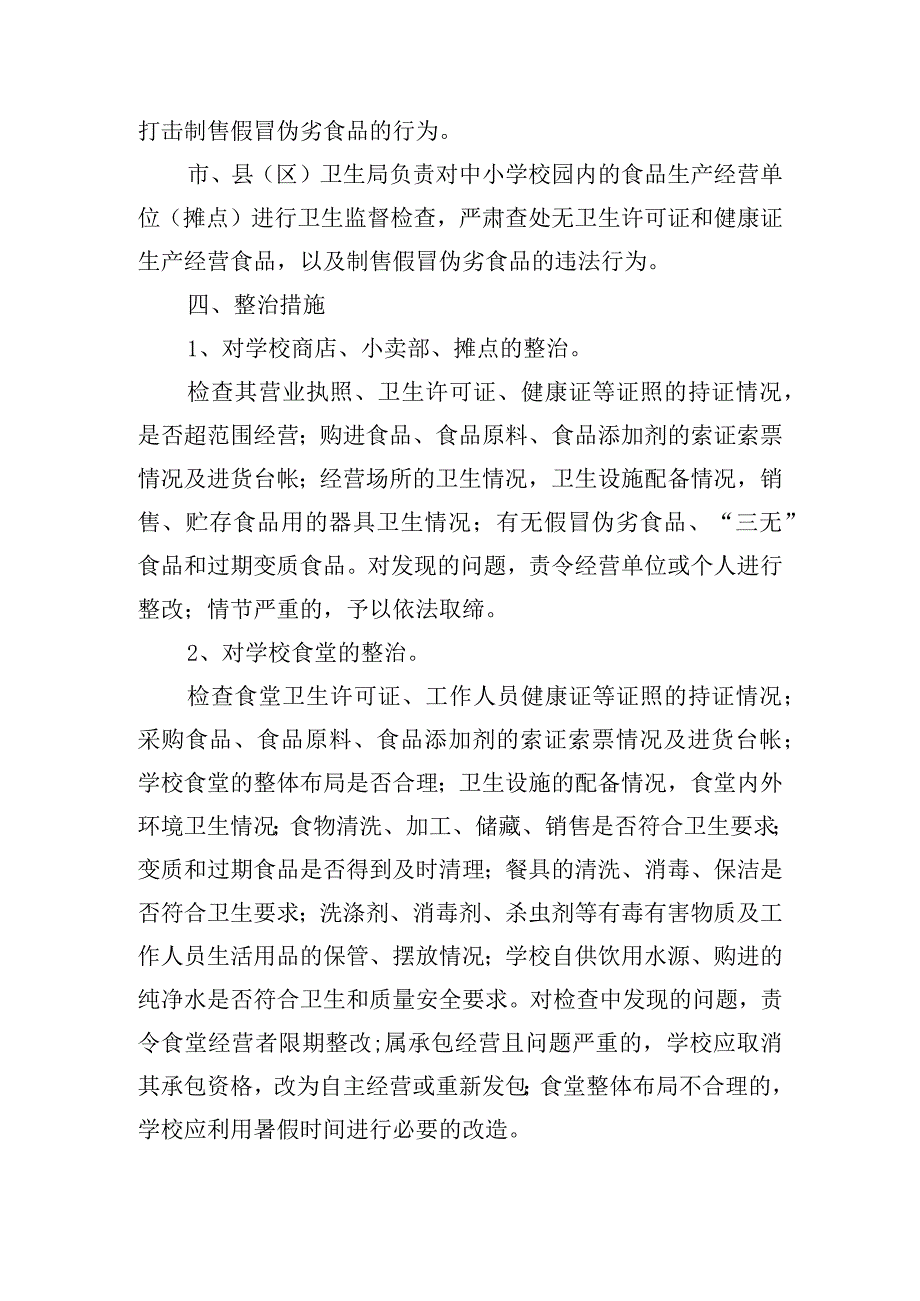 打击制售假冒伪劣食品的行为。

市、县（区）卫生局负责对中小学校园内的食品生产经营单位（摊点）进行卫生监督检查，严肃查处无卫生许可证和健康证生产经营食品，以及制售假冒伪劣食品的违法行为。

四、整治措施

1、对学校商店、小卖部、摊点的整治。

检查其营业执照、卫生许可证、健康证等证照的持证情况，是否超范围经营；购进食品、食品原料、食品添加剂的索证索票情况及进货台帐；经营场所的卫生情况，卫生设施配备情况，销售、贮存食品用的器具卫生情况；有无假冒伪劣食品、“三无”食品和过期变质食品。对发现的问题，责令经营单位或个人进行整改；情节严重的，予以依法取缔。

2、对学校食堂的整治。

检查食堂卫生许可证、工作人员健康证等证照的持证情况；采购食品、食品原料、食品添加剂的索证索票情况及进货台帐；学校食堂的整体布局是否合理；卫生设施的配备情况，食堂内外环境卫生情况;食物清洗、加工、储藏、销售是否符合卫生要求;变质和过期食品是否得到及时清理；餐具的清洗、消毒、保洁是否符合卫生要求；洗涤剂、消毒剂、杀虫剂等有毒有害物质及工作人员生活用品的保管、摆放情况；学校自供饮用水源、购进的纯净水是否符合卫生和质量安全要求。对检查中发现的问题，责令食堂经营者限期整改;属承包经营且问题严重的，学校应取消其承包资格，改为自主经营或重新发包;食堂整体布局不合理的，学校应利用暑假时间进行必要的改造。